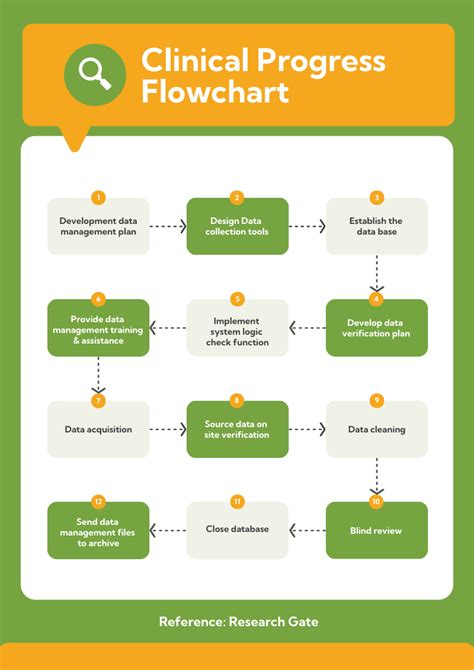 Clinical Progress Flowchart

1
Development data management plan

2
Design Data collection tools

3
Establish the data base

4
Develop data verification plan

5
Implement system logic check function

6
Provide data management training & assistance

7
Data acquisition

8
Source data on site verification

9
Data cleaning

10
Blind review

11
Close database

12
Send data management files to archive

Reference: Research Gate